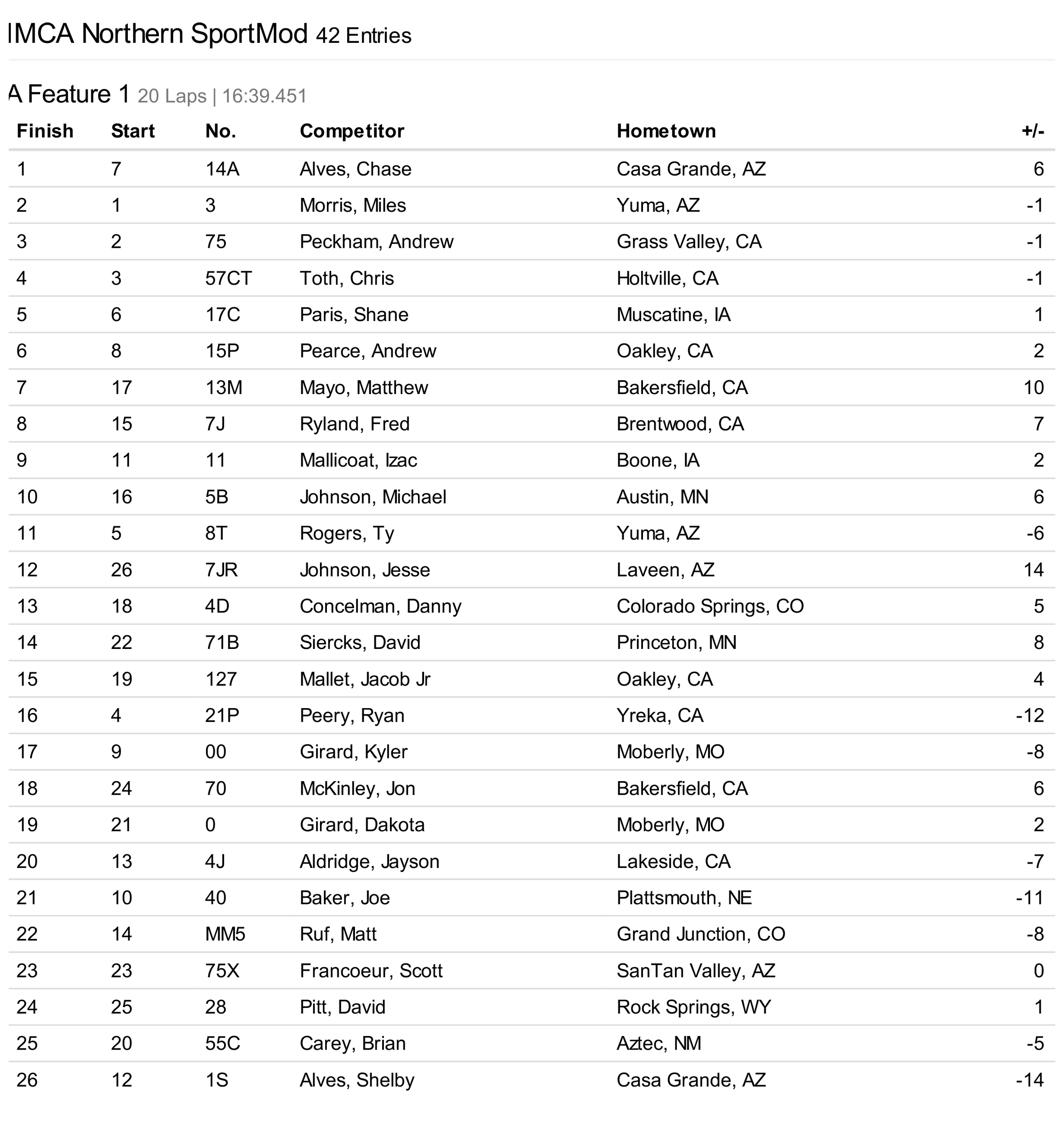 IMCA Northern SportMod 42 Entries

A Feature 1 20 Laps | 16:39.451

| Finish | Start | No. | Competitor | Hometown | +/- |
|---|---|---|---|---|---|
| 1 | 7 | 14A | Alves, Chase | Casa Grande, AZ | 6 |
| 2 | 1 | 3 | Morris, Miles | Yuma, AZ | -1 |
| 3 | 2 | 75 | Peckham, Andrew | Grass Valley, CA | -1 |
| 4 | 3 | 57CT | Toth, Chris | Holtville, CA | -1 |
| 5 | 6 | 17C | Paris, Shane | Muscatine, IA | 1 |
| 6 | 8 | 15P | Pearce, Andrew | Oakley, CA | 2 |
| 7 | 17 | 13M | Mayo, Matthew | Bakersfield, CA | 10 |
| 8 | 15 | 7J | Ryland, Fred | Brentwood, CA | 7 |
| 9 | 11 | 11 | Mallicoat, Izac | Boone, IA | 2 |
| 10 | 16 | 5B | Johnson, Michael | Austin, MN | 6 |
| 11 | 5 | 8T | Rogers, Ty | Yuma, AZ | -6 |
| 12 | 26 | 7JR | Johnson, Jesse | Laveen, AZ | 14 |
| 13 | 18 | 4D | Concelman, Danny | Colorado Springs, CO | 5 |
| 14 | 22 | 71B | Siercks, David | Princeton, MN | 8 |
| 15 | 19 | 127 | Mallet, Jacob Jr | Oakley, CA | 4 |
| 16 | 4 | 21P | Peery, Ryan | Yreka, CA | -12 |
| 17 | 9 | 00 | Girard, Kyler | Moberly, MO | -8 |
| 18 | 24 | 70 | McKinley, Jon | Bakersfield, CA | 6 |
| 19 | 21 | 0 | Girard, Dakota | Moberly, MO | 2 |
| 20 | 13 | 4J | Aldridge, Jayson | Lakeside, CA | -7 |
| 21 | 10 | 40 | Baker, Joe | Plattsmouth, NE | -11 |
| 22 | 14 | MM5 | Ruf, Matt | Grand Junction, CO | -8 |
| 23 | 23 | 75X | Francoeur, Scott | SanTan Valley, AZ | 0 |
| 24 | 25 | 28 | Pitt, David | Rock Springs, WY | 1 |
| 25 | 20 | 55C | Carey, Brian | Aztec, NM | -5 |
| 26 | 12 | 1S | Alves, Shelby | Casa Grande, AZ | -14 |